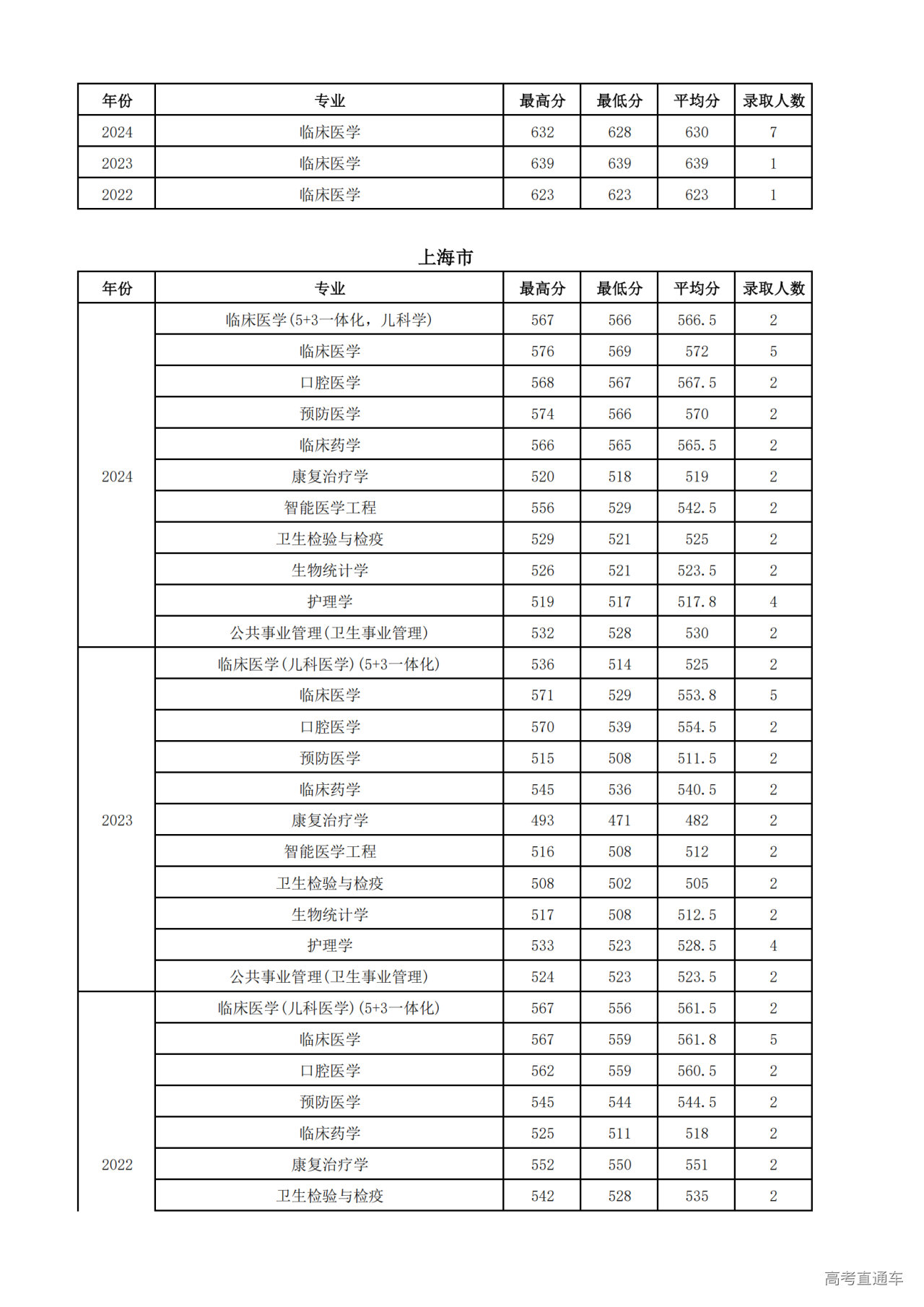 | 年份 | 专业 | 最高分 | 最低分 | 平均分 | 录取人数 |
|---|---|---|---|---|---|
| 2024 | 临床医学 | 632 | 628 | 630 | 7 |
| 2023 | 临床医学 | 639 | 639 | 639 | 1 |
| 2022 | 临床医学 | 623 | 623 | 623 | 1 |

上海市

| 年份 | 专业 | 最高分 | 最低分 | 平均分 | 录取人数 |
|---|---|---|---|---|---|
| 2024 | 临床医学(5+3一体化，儿科学) | 567 | 566 | 566.5 | 2 |
| | 临床医学 | 576 | 569 | 572 | 5 |
| | 口腔医学 | 568 | 567 | 567.5 | 2 |
| | 预防医学 | 574 | 566 | 570 | 2 |
| | 临床药学 | 566 | 565 | 565.5 | 2 |
| | 康复治疗学 | 520 | 518 | 519 | 2 |
| | 智能医学工程 | 556 | 529 | 542.5 | 2 |
| | 卫生检验与检疫 | 529 | 521 | 525 | 2 |
| | 生物统计学 | 526 | 521 | 523.5 | 2 |
| | 护理学 | 519 | 517 | 517.8 | 4 |
| | 公共事业管理(卫生事业管理) | 532 | 528 | 530 | 2 |
| 2023 | 临床医学(儿科医学)(5+3一体化) | 536 | 514 | 525 | 2 |
| | 临床医学 | 571 | 529 | 553.8 | 5 |
| | 口腔医学 | 570 | 539 | 554.5 | 2 |
| | 预防医学 | 515 | 508 | 511.5 | 2 |
| | 临床药学 | 545 | 536 | 540.5 | 2 |
| | 康复治疗学 | 493 | 471 | 482 | 2 |
| | 智能医学工程 | 516 | 508 | 512 | 2 |
| | 卫生检验与检疫 | 508 | 502 | 505 | 2 |
| | 生物统计学 | 517 | 508 | 512.5 | 2 |
| | 护理学 | 533 | 523 | 528.5 | 4 |
| | 公共事业管理(卫生事业管理) | 524 | 523 | 523.5 | 2 |
| 2022 | 临床医学(儿科医学)(5+3一体化) | 567 | 556 | 561.5 | 2 |
| | 临床医学 | 567 | 559 | 561.8 | 5 |
| | 口腔医学 | 562 | 559 | 560.5 | 2 |
| | 预防医学 | 545 | 544 | 544.5 | 2 |
| | 临床药学 | 525 | 511 | 518 | 2 |
| | 康复治疗学 | 552 | 550 | 551 | 2 |
| | 卫生检验与检疫 | 542 | 528 | 535 | 2 |

高考直通车